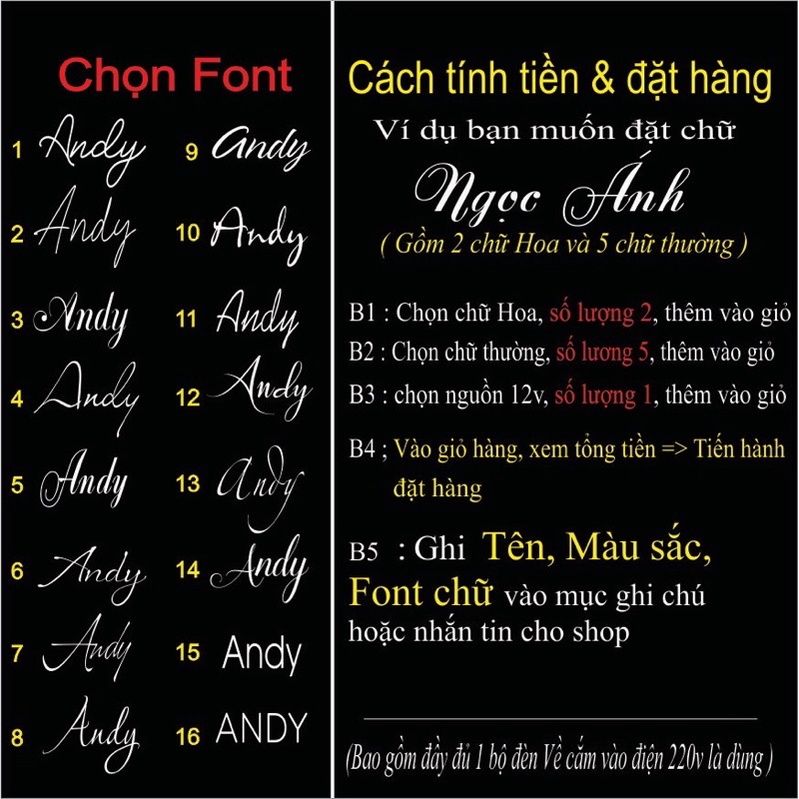 Chọn Font

1 Andy
2 Andy
3 Andy
4 Andy
5 Andy
6 Andy
7 Andy
8 Andy
9 Andy
10 Andy
11 Andy
12 Andy
13 Andy
14 Andy
15 Andy
16 ANDY

Cách tính tiền & đặt hàng

Ví dụ bạn muốn đặt chữ

Ngọc Ánh

( Gồm 2 chữ Hoa và 5 chữ thường )

B1 : Chọn chữ Hoa, số lượng 2, thêm vào giỏ

B2 : Chọn chữ thường, số lương 5, thêm vào giỏ

B3 : chọn nguồn 12v, số lượng 1, thêm vào giỏ

B4 ; Vào giỏ hàng, xem tổng tiền => Tiến hành đặt hàng

B5 : Ghi Tên, Màu sắc, Font chữ vào mục ghi chú hoặc nhắn tin cho shop

(Bao gồm đầy đủ 1 bộ đèn Về cắm vào điện 220v là dùng )